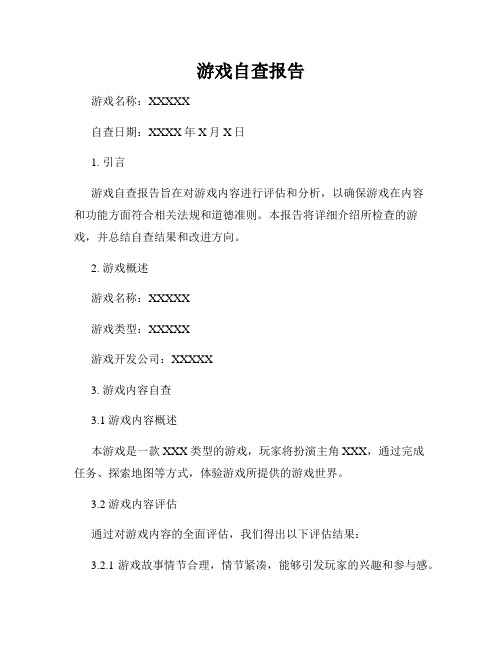 游戏自查报告

游戏名称：XXXXX

自查日期：XXXX 年 X 月 X 日

1. 引言

游戏自查报告旨在对游戏内容进行评估和分析，以确保游戏在内容和功能方面符合相关法规和道德准则。本报告将详细介绍所检查的游戏，并总结自查结果和改进方向。

2. 游戏概述

游戏名称：XXXXX

游戏类型：XXXXX

游戏开发公司：XXXXX

3. 游戏内容自查

3.1 游戏内容概述

本游戏是一款 XXX 类型的游戏，玩家将扮演主角 XXX，通过完成任务、探索地图等方式，体验游戏所提供的游戏世界。

3.2 游戏内容评估

通过对游戏内容的全面评估，我们得出以下评估结果：

3.2.1 游戏故事情节合理，情节紧凑，能够引发玩家的兴趣和参与感。